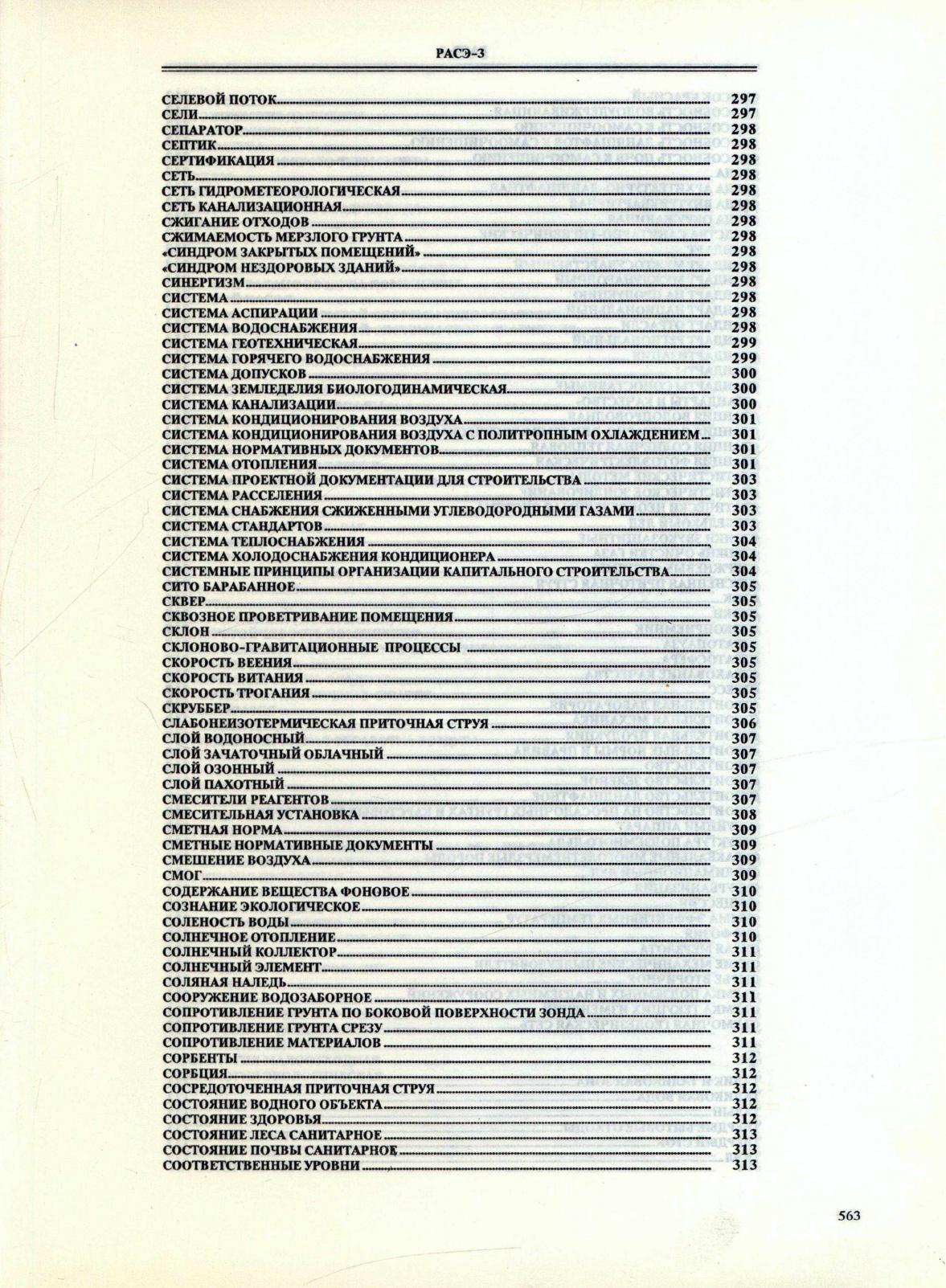 РАСЭ-3

СЕЛЕВОЙ ПОТОК 297
СЕЛИ 297
СЕПАРАТОР 298
СЕПТИК 298
СЕРТИФИКАЦИЯ 298
СЕТЬ 298
СЕТЬ ГИДРОМЕТЕОРОЛОГИЧЕСКАЯ 298
СЕТЬ КАНАЛИЗАЦИОННАЯ 298
СЖИГАНИЕ ОТХОДОВ 298
СЖИМАЕМОСТЬ МЕРЗЛОГО ГРУНТА 298
«СИНДРОМ ЗАКРЫТЫХ ПОМЕЩЕНИЙ» 298
«СИНДРОМ НЕЗДОРОВЫХ ЗДАНИЙ» 298
СИНЕРГИЗМ 298
СИСТЕМА 298
СИСТЕМА АСПИРАЦИИ 298
СИСТЕМА ВОДОСНАБЖЕНИЯ 298
СИСТЕМА ГЕОТЕХНИЧЕСКАЯ 299
СИСТЕМА ГОРЯЧЕГО ВОДОСНАБЖЕНИЯ 299
СИСТЕМА ДОПУСКОВ 300
СИСТЕМА ЗЕМЛЕДЕЛИЯ БИОЛОГОДИНАМИЧЕСКАЯ 300
СИСТЕМА КАНАЛИЗАЦИИ 300
СИСТЕМА КОНДИЦИОНИРОВАНИЯ ВОЗДУХА 301
СИСТЕМА КОНДИЦИОНИРОВАНИЯ ВОЗДУХА С ПОЛИТРОПНЫМ ОХЛАЖДЕНИЕМ 301
СИСТЕМА НОРМАТИВНЫХ ДОКУМЕНТОВ 301
СИСТЕМА ОТОПЛЕНИЯ 301
СИСТЕМА ПРОЕКТНОЙ ДОКУМЕНТАЦИИ ДЛЯ СТРОИТЕЛЬСТВА 303
СИСТЕМА РАССЕЛЕНИЯ 303
СИСТЕМА СНАБЖЕНИЯ СЖИЖЕННЫМИ УГЛЕВОДОРОДНЫМИ ГАЗАМИ 303
СИСТЕМА СТАНДАРТОВ 303
СИСТЕМА ТЕПЛОСНАБЖЕНИЯ 304
СИСТЕМА ХОЛОДОСНАБЖЕНИЯ КОНДИЦИОНЕРА 304
СИСТЕМНЫЕ ПРИНЦИПЫ ОРГАНИЗАЦИИ КАПИТАЛЬНОГО СТРОИТЕЛЬСТВА 304
СИТО БАРАБАННОЕ 305
СКВЕР 305
СКВОЗНОЕ ПРОВЕТРИВАНИЕ ПОМЕЩЕНИЯ 305
СКЛОН 305
СКЛОНОВО-ГРАВИТАЦИОННЫЕ ПРОЦЕССЫ 305
СКОРОСТЬ ВЕЕНИЯ 305
СКОРОСТЬ ВИТАНИЯ 305
СКОРОСТЬ ТРОГАНИЯ 305
СКРУББЕР 305
СЛАБОНЕИЗОТЕРМИЧЕСКАЯ ПРИТОЧНАЯ СТРУЯ 306
СЛОЙ ВОДОНОСНЫЙ 307
СЛОЙ ЗАЧАТОЧНЫЙ ОБЛАЧНЫЙ 307
СЛОЙ ОЗОННЫЙ 307
СЛОЙ ПАХОТНЫЙ 307
СМЕСИТЕЛИ РЕАГЕНТОВ 307
СМЕСИТЕЛЬНАЯ УСТАНОВКА 308
СМЕТНАЯ НОРМА 309
СМЕТНЫЕ НОРМАТИВНЫЕ ДОКУМЕНТЫ 309
СМЕШЕНИЕ ВОЗДУХА 309
СМОГ 309
СОДЕРЖАНИЕ ВЕЩЕСТВА ФОНОВОЕ 310
СОЗНАНИЕ ЭКОЛОГИЧЕСКОЕ 310
СОЛЕНОСТЬ ВОДЫ 310
СОЛНЕЧНОЕ ОТОПЛЕНИЕ 310
СОЛНЕЧНЫЙ КОЛЛЕКТОР 311
СОЛНЕЧНЫЙ ЭЛЕМЕНТ 311
СОЛЯНАЯ НАЛЕДЬ 311
СООРУЖЕНИЕ ВОДОЗАБОРНОЕ 311
СОПРОТИВЛЕНИЕ ГРУНТА ПО БОКОВОЙ ПОВЕРХНОСТИ ЗОНДА 311
СОПРОТИВЛЕНИЕ ГРУНТА СРЕЗУ 311
СОПРОТИВЛЕНИЕ МАТЕРИАЛОВ 311
СОРБЕНТЫ 312
СОРБЦИЯ 312
СОСРЕДОТОЧЕННАЯ ПРИТОЧНАЯ СТРУЯ 312
СОСТОЯНИЕ ВОДНОГО ОБЪЕКТА 312
СОСТОЯНИЕ ЗДОРОВЬЯ 312
СОСТОЯНИЕ ЛЕСА САНИТАРНОЕ 313
СОСТОЯНИЕ ПОЧВЫ САНИТАРНОЕ 313
СООТВЕТСТВЕННЫЕ УРОВНИ 313

563